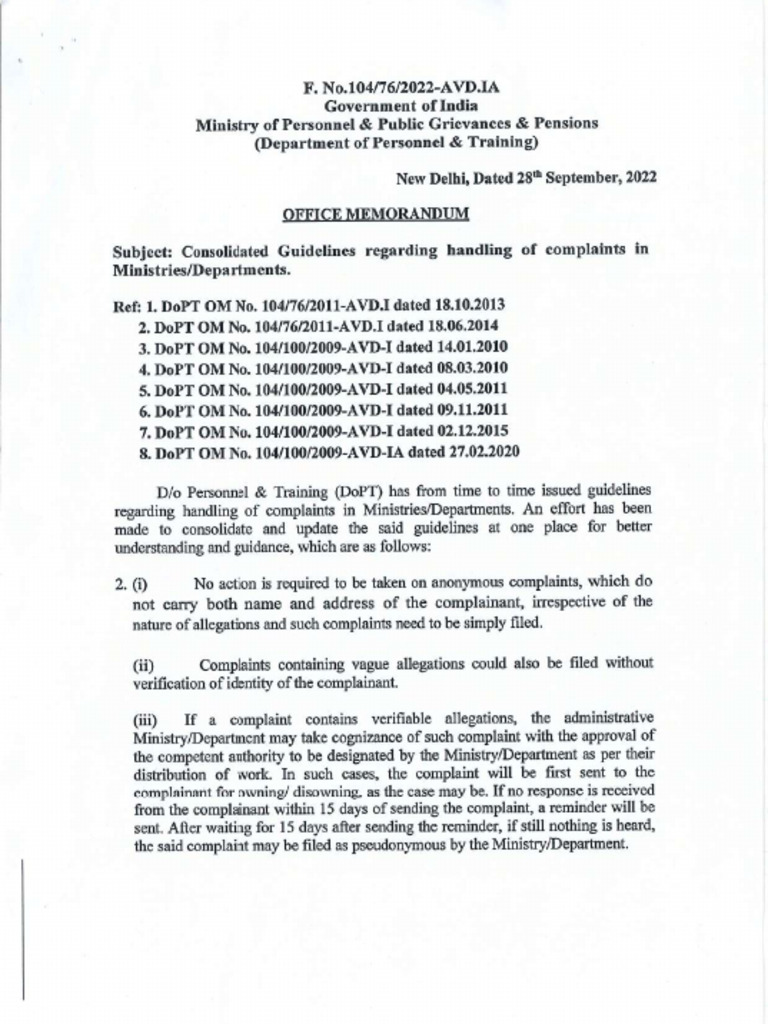 F. No.104/76/2022-AVD.IA
Government of India
Ministry of Personnel & Public Grievances & Pensions
(Department of Personnel & Training)

New Delhi, Dated 28$^{th}$ September, 2022

OFFICE MEMORANDUM

Subject: Consolidated Guidelines regarding handling of complaints in Ministries/Departments.

Ref: 1. DoPT OM No. 104/76/2011-AVD.I dated 18.10.2013
2. DoPT OM No. 104/76/2011-AVD.I dated 18.06.2014
3. DoPT OM No. 104/100/2009-AVD-I dated 14.01.2010
4. DoPT OM No. 104/100/2009-AVD-I dated 08.03.2010
5. DoPT OM No. 104/100/2009-AVD-I dated 04.05.2011
6. DoPT OM No. 104/100/2009-AVD-I dated 09.11.2011
7. DoPT OM No. 104/100/2009-AVD-I dated 02.12.2015
8. DoPT OM No. 104/100/2009-AVD-IA dated 27.02.2020

D/o Personnel & Training (DoPT) has from time to time issued guidelines regarding handling of complaints in Ministries/Departments. An effort has been made to consolidate and update the said guidelines at one place for better understanding and guidance, which are as follows:

2. (i) No action is required to be taken on anonymous complaints, which do not carry both name and address of the complainant, irrespective of the nature of allegations and such complaints need to be simply filed.

(ii) Complaints containing vague allegations could also be filed without verification of identity of the complainant.

(iii) If a complaint contains verifiable allegations, the administrative Ministry/Department may take cognizance of such complaint with the approval of the competent authority to be designated by the Ministry/Department as per their distribution of work. In such cases, the complaint will be first sent to the complainant for owning/ disowning, as the case may be. If no response is received from the complainant within 15 days of sending the complaint, a reminder will be sent. After waiting for 15 days after sending the reminder, if still nothing is heard, the said complaint may be filed as pseudonymous by the Ministry/Department.